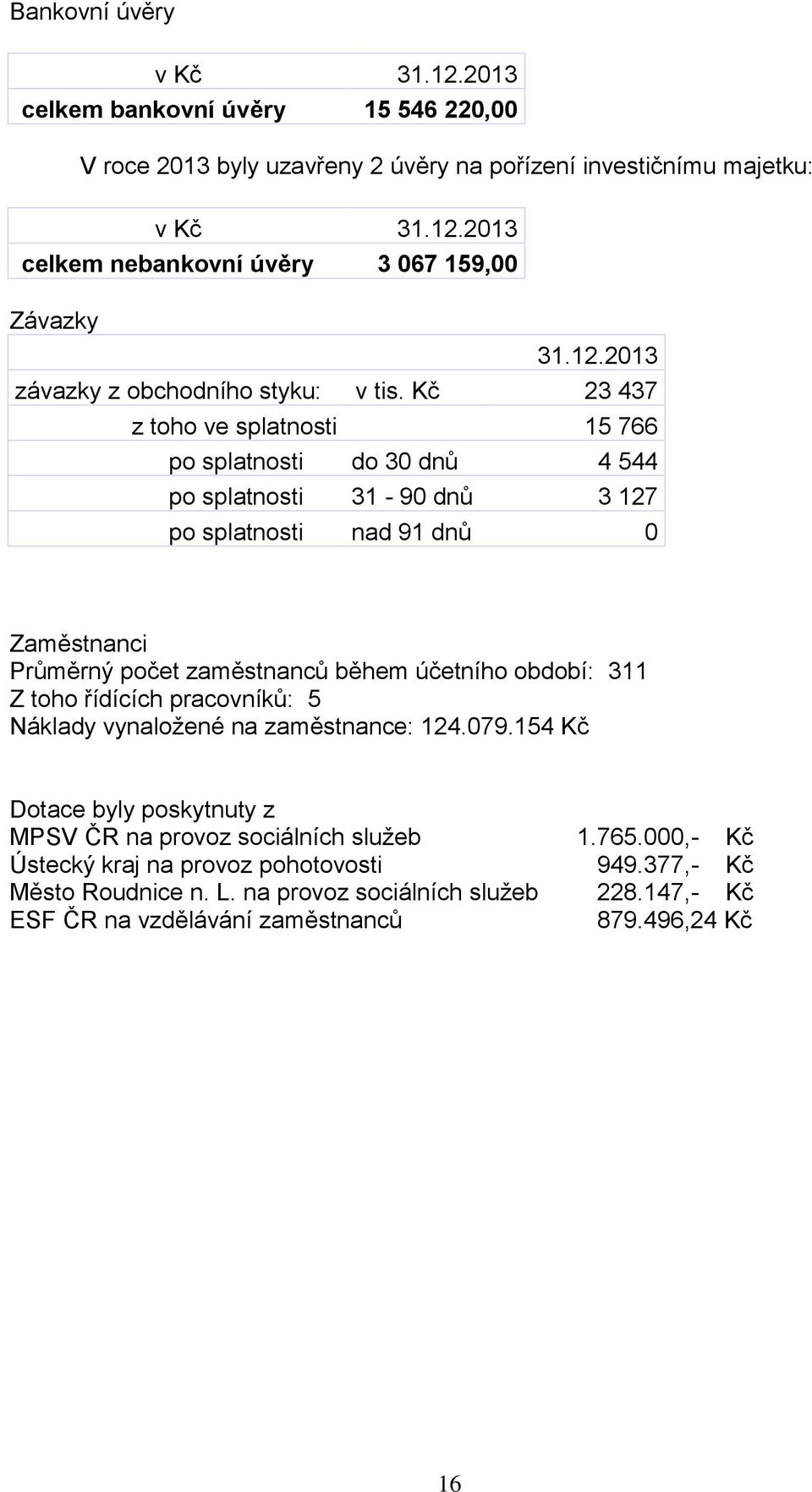 Bankovní úvěry

| v Kč | 31.12.2013 |
|---|---|
| celkem bankovní úvěry | 15 546 220,00 |

V roce 2013 byly uzavřeny 2 úvěry na pořízení investičnímu majetku:

| v Kč | 31.12.2013 |
|---|---|
| celkem nebankovní úvěry | 3 067 159,00 |

Závazky

| | | 31.12.2013 |
|---|---|---|
| závazky z obchodního styku: | v tis. Kč | 23 437 |
| z toho ve splatnosti | | 15 766 |
| po splatnosti | do 30 dnů | 4 544 |
| po splatnosti | 31 - 90 dnů | 3 127 |
| po splatnosti | nad 91 dnů | 0 |

Zaměstnanci
Průměrný počet zaměstnanců během účetního období: 311
Z toho řídících pracovníků: 5
Náklady vynaložené na zaměstnance: 124.079.154 Kč

Dotace byly poskytnuty z
MPSV ČR na provoz sociálních služeb 1.765.000,- Kč
Ústecký kraj na provoz pohotovosti 949.377,- Kč
Město Roudnice n. L. na provoz sociálních služeb 228.147,- Kč
ESF ČR na vzdělávání zaměstnanců 879.496,24 Kč

16